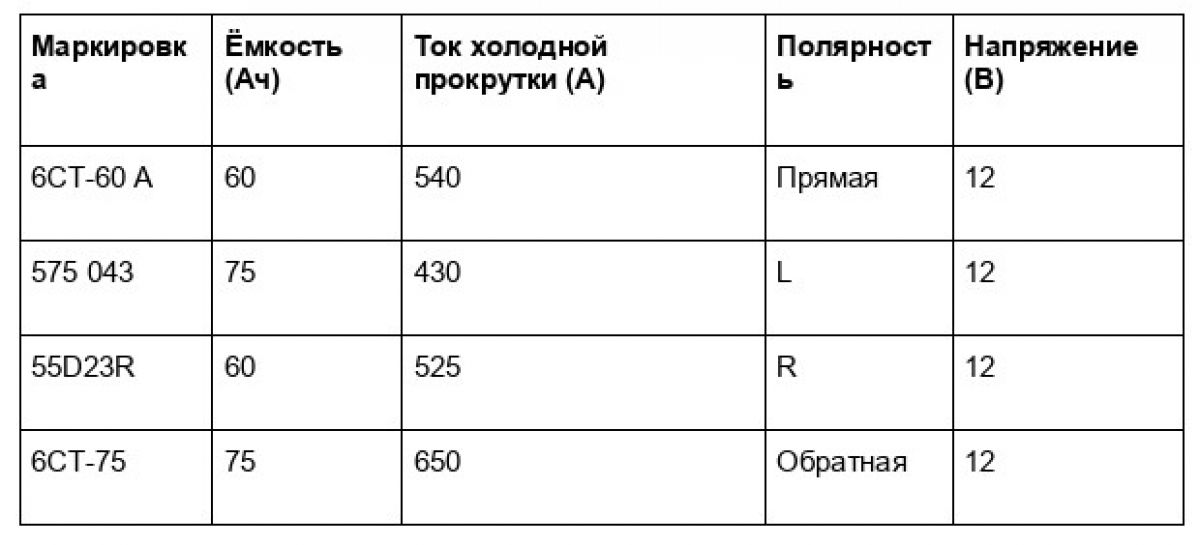 | Маркировка | Ёмкость (Ач) | Ток холодной прокрутки (А) | Полярность | Напряжение (В) |
|---|---|---|---|---|
| 6СТ-60 А | 60 | 540 | Прямая | 12 |
| 575 043 | 75 | 430 | L | 12 |
| 55D23R | 60 | 525 | R | 12 |
| 6СТ-75 | 75 | 650 | Обратная | 12 |